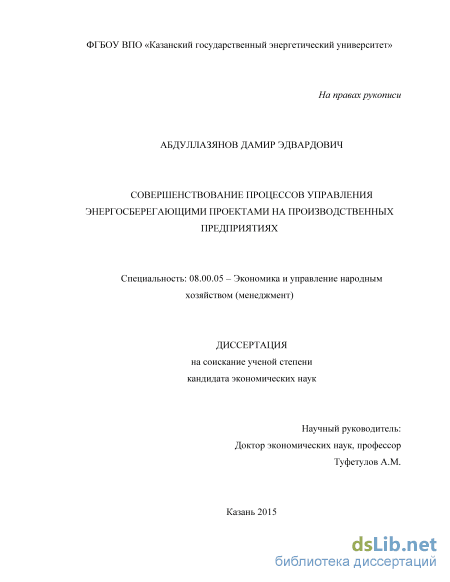 ФГБОУ ВПО «Казанский государственный энергетический университет»

На правах рукописи

АБДУЛЛАЗЯНОВ ДАМИР ЭДВАРДОВИЧ

СОВЕРШЕНСТВОВАНИЕ ПРОЦЕССОВ УПРАВЛЕНИЯ ЭНЕРГОСБЕРЕГАЮЩИМИ ПРОЕКТАМИ НА ПРОИЗВОДСТВЕННЫХ ПРЕДПРИЯТИЯХ

Специальность: 08.00.05 – Экономика и управление народным хозяйством (менеджмент)

ДИССЕРТАЦИЯ
на соискание ученой степени
кандидата экономических наук

Научный руководитель:
Доктор экономических наук, профессор
Туфетулов А.М.

Казань 2015

dsLib.net
библиотека диссертаций